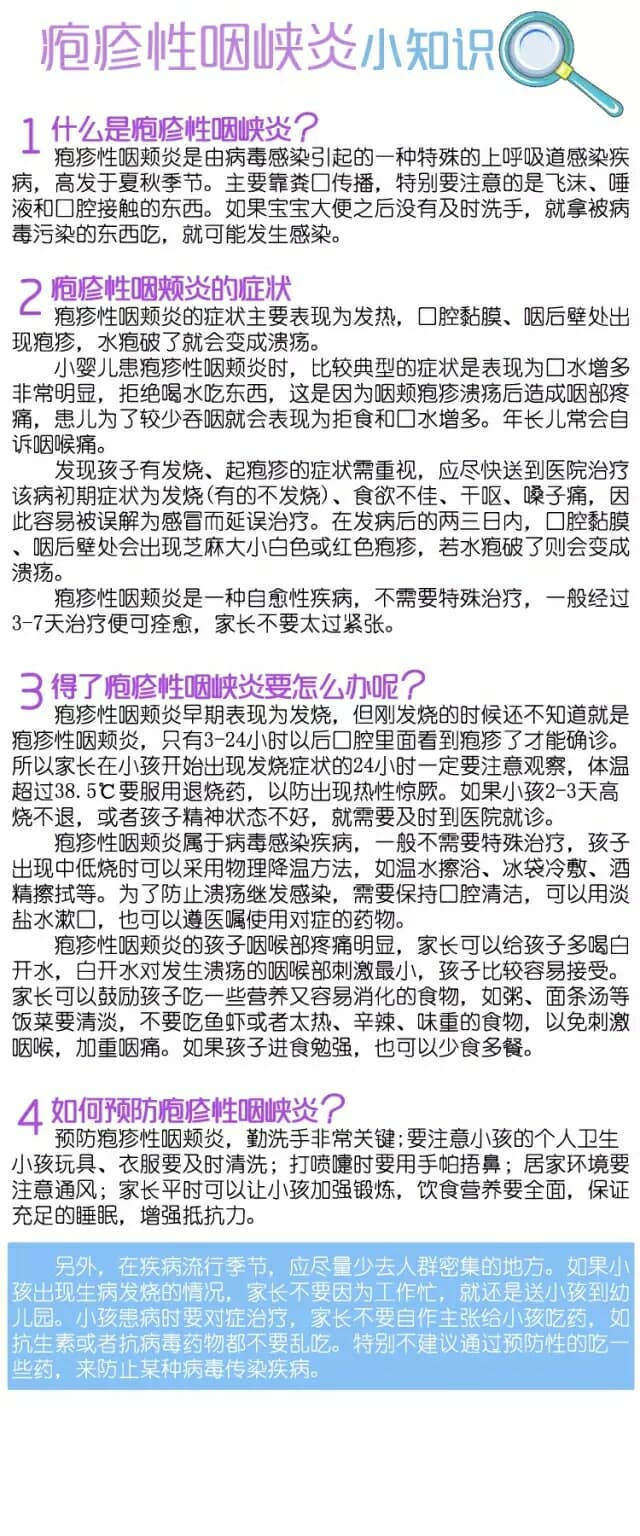 疱疹性咽峡炎小知识

1 什么是疱疹性咽峡炎?
疱疹性咽颊炎是由病毒感染引起的一种特殊的上呼吸道感染疾病，高发于夏秋季节。主要靠粪口传播，特别要注意的是飞沫、唾液和口腔接触的东西。如果宝宝大便之后没有及时洗手，就拿被病毒污染的东西吃，就可能发生感染。

2 疱疹性咽颊炎的症状
疱疹性咽颊炎的症状主要表现为发热，口腔黏膜、咽后壁处出现疱疹，水疱破了就会变成溃疡。
小婴儿患疱疹性咽颊炎时，比较典型的症状是表现为口水增多非常明显，拒绝喝水吃东西，这是因为咽颊疱疹溃疡后造成咽部疼痛，患儿为了较少吞咽就会表现为拒食和口水增多。年长儿常会自诉咽喉痛。
发现孩子有发烧、起疱疹的症状需重视，应尽快送到医院治疗该病初期症状为发烧(有的不发烧)、食欲不佳、干呕、嗓子痛，因此容易被误解为感冒而延误治疗。在发病后的两三日内，口腔黏膜、咽后壁处会出现芝麻大小白色或红色疱疹，若水疱破了则会变成溃疡。
疱疹性咽颊炎是一种自愈性疾病，不需要特殊治疗，一般经过3-7天治疗便可痊愈，家长不要太过紧张。

3 得了疱疹性咽峡炎要怎么办呢?
疱疹性咽颊炎早期表现为发烧，但刚发烧的时候还不知道就是疱疹性咽颊炎，只有3-24小时以后口腔里面看到疱疹了才能确诊。所以家长在小孩开始出现发烧症状的24小时一定要注意观察，体温超过38.5℃要服用退烧药，以防出现热性惊厥。如果小孩2-3天高烧不退，或者孩子精神状态不好，就需要及时到医院就诊。
疱疹性咽颊炎属于病毒感染疾病，一般不需要特殊治疗，孩子出现中低烧时可以采用物理降温方法，如温水擦浴、冰袋冷敷、酒精擦拭等。为了防止溃疡继发感染，需要保持口腔清洁，可以用淡盐水漱口，也可以遵医嘱使用对症的药物。
疱疹性咽颊炎的孩子咽喉部疼痛明显，家长可以给孩子多喝白开水，白开水对发生溃疡的咽喉部刺激最小，孩子比较容易接受。家长可以鼓励孩子吃一些营养又容易消化的食物，如粥、面条汤等饭菜要清淡，不要吃鱼虾或者太热、辛辣、味重的食物，以免刺激咽喉，加重咽痛。如果孩子进食勉强，也可以少食多餐。

4 如何预防疱疹性咽峡炎?
预防疱疹性咽颊炎，勤洗手非常关键;要注意小孩的个人卫生小孩玩具、衣服要及时清洗；打喷嚏时要用手帕捂鼻；居家环境要注意通风；家长平时可以让小孩加强锻炼，饮食营养要全面，保证充足的睡眠，增强抵抗力。

另外，在疾病流行季节，应尽量少去人群密集的地方。如果小孩出现生病发烧的情况，家长不要因为工作忙，就还是送小孩到幼儿园。小孩患病时要对症治疗，家长不要自作主张给小孩吃药，如抗生素或者抗病毒药物都不要乱吃。特别不建议通过预防性的吃一些药，来防止某种病毒传染疾病。